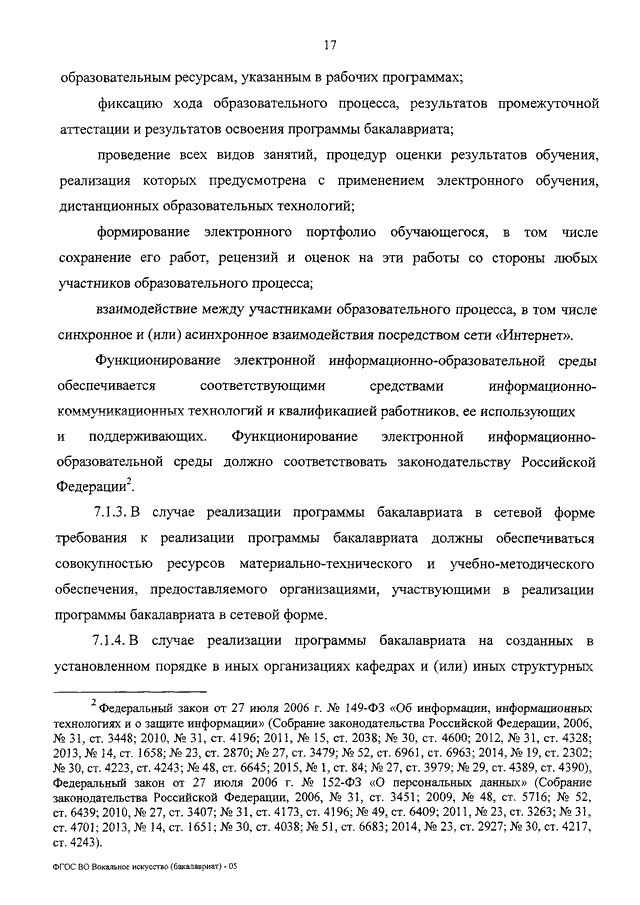 17

образовательным ресурсам, указанным в рабочих программах;

фиксацию хода образовательного процесса, результатов промежуточной аттестации и результатов освоения программы бакалавриата;

проведение всех видов занятий, процедур оценки результатов обучения, реализация которых предусмотрена с применением электронного обучения, дистанционных образовательных технологий;

формирование электронного портфолио обучающегося, в том числе сохранение его работ, рецензий и оценок на эти работы со стороны любых участников образовательного процесса;

взаимодействие между участниками образовательного процесса, в том числе синхронное и (или) асинхронное взаимодействия посредством сети «Интернет».

Функционирование электронной информационно-образовательной среды обеспечивается соответствующими средствами информационно-коммуникационных технологий и квалификацией работников, ее использующих и поддерживающих. Функционирование электронной информационно-образовательной среды должно соответствовать законодательству Российской Федерации$^2$.

7.1.3. В случае реализации программы бакалавриата в сетевой форме требования к реализации программы бакалавриата должны обеспечиваться совокупностью ресурсов материально-технического и учебно-методического обеспечения, предоставляемого организациями, участвующими в реализации программы бакалавриата в сетевой форме.

7.1.4. В случае реализации программы бакалавриата на созданных в установленном порядке в иных организациях кафедрах и (или) иных структурных

$^2$ Федеральный закон от 27 июля 2006 г. № 149-ФЗ «Об информации, информационных технологиях и о защите информации» (Собрание законодательства Российской Федерации, 2006, № 31, ст. 3448; 2010, № 31, ст. 4196; 2011, № 15, ст. 2038; № 30, ст. 4600; 2012, № 31, ст. 4328; 2013, № 14, ст. 1658; № 23, ст. 2870; № 27, ст. 3479; № 52, ст. 6961, ст. 6963; 2014, № 19, ст. 2302; № 30, ст. 4223, ст. 4243; № 48, ст. 6645; 2015, № 1, ст. 84; № 27, ст. 3979; № 29, ст. 4389, ст. 4390), Федеральный закон от 27 июля 2006 г. № 152-ФЗ «О персональных данных» (Собрание законодательства Российской Федерации, 2006, № 31, ст. 3451; 2009, № 48, ст. 5716; № 52, ст. 6439; 2010, № 27, ст. 3407; № 31, ст. 4173, ст. 4196; № 49, ст. 6409; 2011, № 23, ст. 3263; № 31, ст. 4701; 2013, № 14, ст. 1651; № 30, ст. 4038; № 51, ст. 6683; 2014, № 23, ст. 2927; № 30, ст. 4217, ст. 4243).

ФГОС ВО Вокальное искусство (бакалавриат) - 05